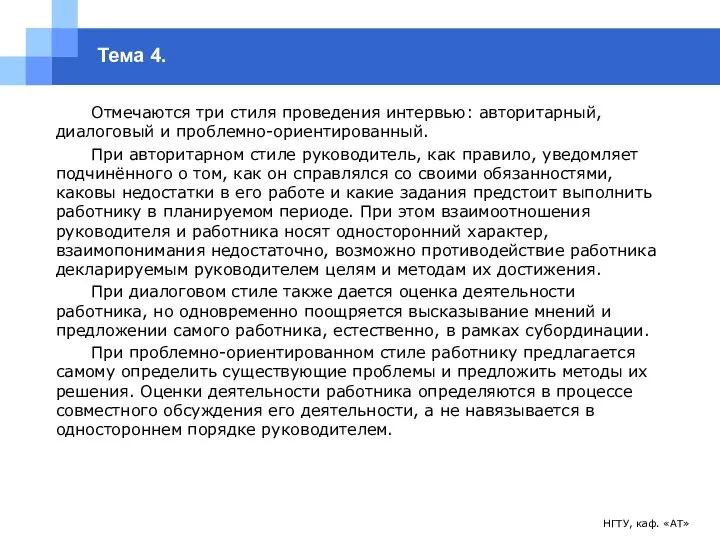 Тема 4.

Отмечаются три стиля проведения интервью: авторитарный, диалоговый и проблемно-ориентированный.

При авторитарном стиле руководитель, как правило, уведомляет подчинённого о том, как он справлялся со своими обязанностями, каковы недостатки в его работе и какие задания предстоит выполнить работнику в планируемом периоде. При этом взаимоотношения руководителя и работника носят односторонний характер, взаимопонимания недостаточно, возможно противодействие работника декларируемым руководителем целям и методам их достижения.

При диалоговом стиле также дается оценка деятельности работника, но одновременно поощряется высказывание мнений и предложении самого работника, естественно, в рамках субординации.

При проблемно-ориентированном стиле работнику предлагается самому определить существующие проблемы и предложить методы их решения. Оценки деятельности работника определяются в процессе совместного обсуждения его деятельности, а не навязывается в одностороннем порядке руководителем.

НГТУ, каф. «АТ»